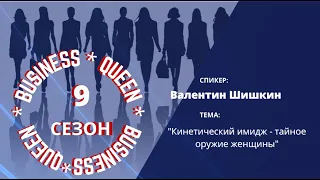 * BUSINESS * QUEEN * BUSINESS * QUEEN

9

СЕЗОН

СПИКЕР:

Валентин Шишкин

ТЕМА:

"Кинетический имидж - тайное оружие женщины"